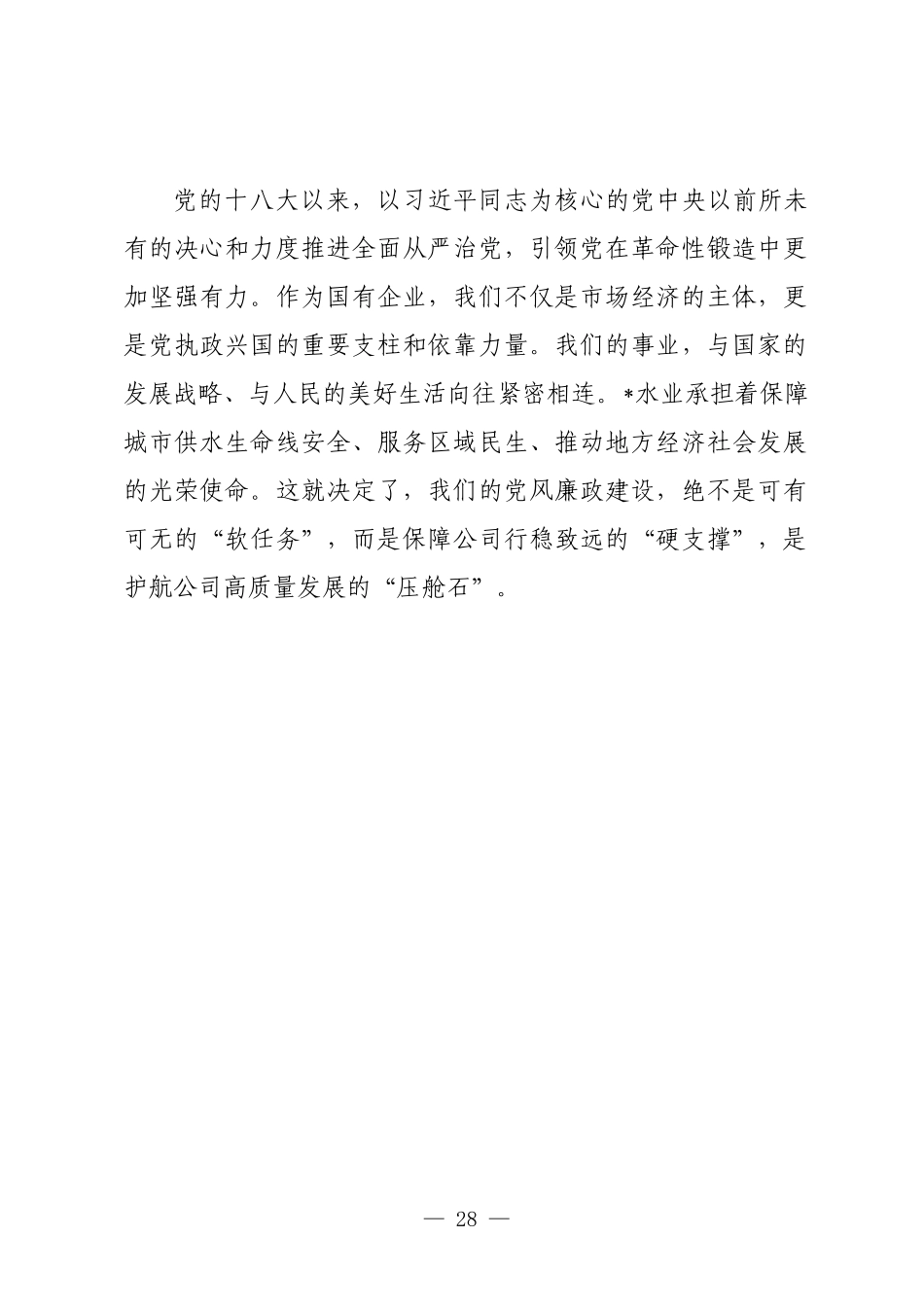 党的十八大以来，以习近平同志为核心的党中央以前所未有的决心和力度推进全面从严治党，引领党在革命性锻造中更加坚强有力。作为国有企业，我们不仅是市场经济的主体，更是党执政兴国的重要支柱和依靠力量。我们的事业，与国家的发展战略、与人民的美好生活向往紧密相连。*水业承担着保障城市供水生命线安全、服务区域民生、推动地方经济社会发展的光荣使命。这就决定了，我们的党风廉政建设，绝不是可有可无的“软任务”，而是保障公司行稳致远的“硬支撑”，是护航公司高质量发展的“压舱石”。

— 28 —